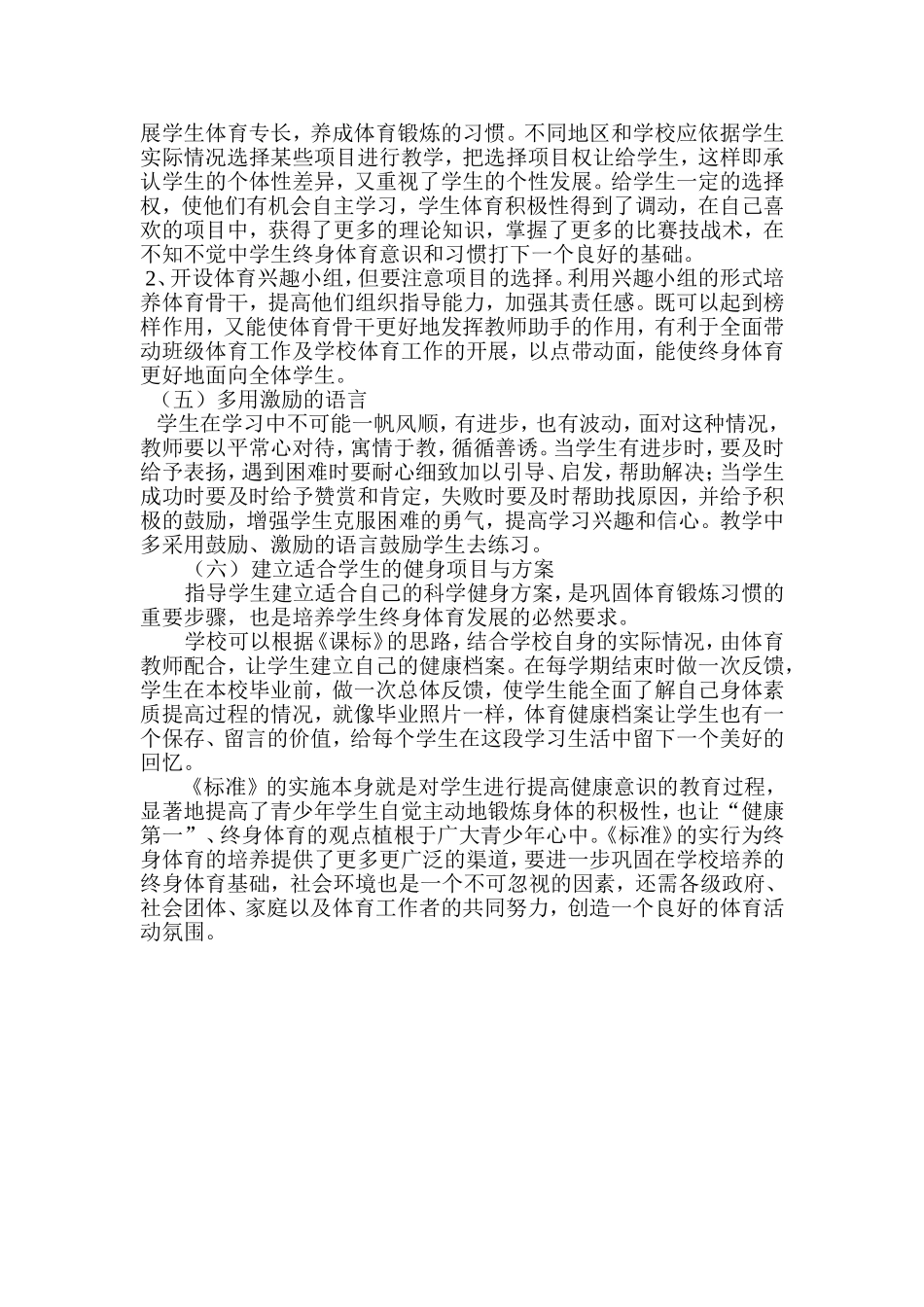 展学生体育专长，养成体育锻炼的习惯。不同地区和学校应依据学生实际情况选择某些项目进行教学，把选择项目权让给学生，这样即承认学生的个体性差异，又重视了学生的个性发展。给学生一定的选择权，使他们有机会自主学习，学生体育积极性得到了调动，在自己喜欢的项目中，获得了更多的理论知识，掌握了更多的比赛技战术，在不知不觉中学生终身体育意识和习惯打下一个良好的基础。
2、开设体育兴趣小组，但要注意项目的选择。利用兴趣小组的形式培养体育骨干，提高他们组织指导能力，加强其责任感。既可以起到榜样作用，又能使体育骨干更好地发挥教师助手的作用，有利于全面带动班级体育工作及学校体育工作的开展，以点带动面，能使终身体育更好地面向全体学生。
（五）多用激励的语言
学生在学习中不可能一帆风顺，有进步，也有波动，面对这种情况，教师要以平常心对待，寓情于教，循循善诱。当学生有进步时，要及时给予表扬，遇到困难时要耐心细致加以引导、启发，帮助解决；当学生成功时要及时给予赞赏和肯定，失败时要及时帮助找原因，并给予积极的鼓励，增强学生克服困难的勇气，提高学习兴趣和信心。教学中多采用鼓励、激励的语言鼓励学生去练习。
（六）建立适合学生的健身项目与方案
指导学生建立适合自己的科学健身方案，是巩固体育锻炼习惯的重要步骤，也是培养学生终身体育发展的必然要求。
学校可以根据《课标》的思路，结合学校自身的实际情况，由体育教师配合，让学生建立自己的健康档案。在每学期结束时做一次反馈，学生在本校毕业前，做一次总体反馈，使学生能全面了解自己身体素质提高过程的情况，就像毕业照片一样，体育健康档案让学生也有一个保存、留言的价值，给每个学生在这段学习生活中留下一个美好的回忆。
《标准》的实施本身就是对学生进行提高健康意识的教育过程，显著地提高了青少年学生自觉主动地锻炼身体的积极性，也让“健康第一”、终身体育的观点植根于广大青少年心中。《标准》的实行为终身体育的培养提供了更多更广泛的渠道，要进一步巩固在学校培养的终身体育基础，社会环境也是一个不可忽视的因素，还需各级政府、社会团体、家庭以及体育工作者的共同努力，创造一个良好的体育活动氛围。